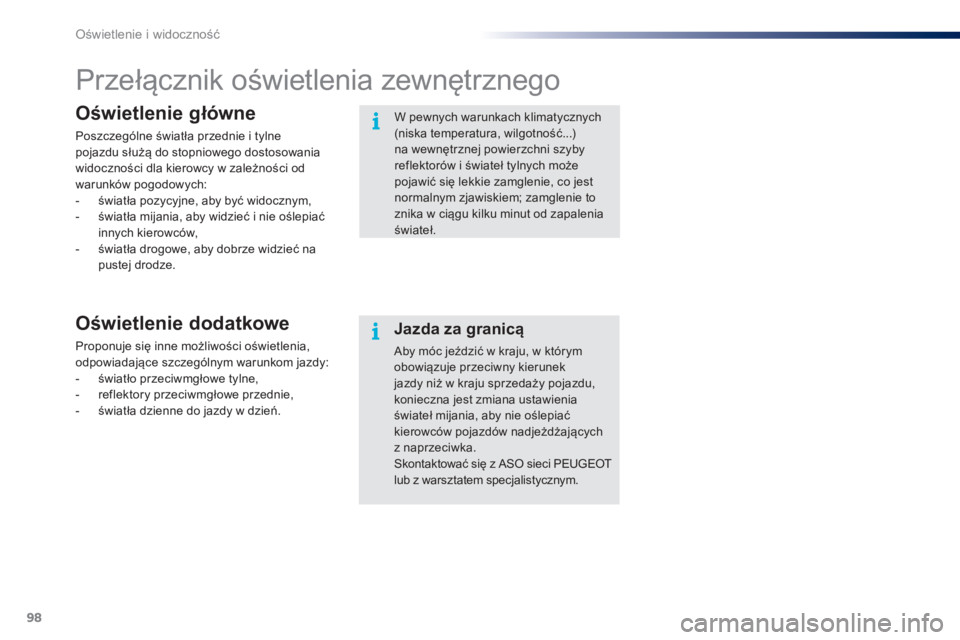 Oświetlenie i widoczność

Przełącznik oświetlenia zewnętrznego

Oświetlenie główne

Poszczególne światła przednie i tylne pojazdu służą do stopniowego dostosowania widoczności dla kierowcy w zależności od warunków pogodowych:
- światła pozycyjne, aby być widocznym,
- światła mijania, aby widzieć i nie oślepiać innych kierowców,
- światła drogowe, aby dobrze widzieć na pustej drodze.

Oświetlenie dodatkowe

Proponuje się inne możliwości oświetlenia, odpowiadające szczególnym warunkom jazdy:
- światło przeciwmgłowe tylne,
- reflektory przeciwmgłowe przednie,
- światła dzienne do jazdy w dzień.

W pewnych warunkach klimatycznych (niska temperatura, wilgotność...) na wewnętrznej powierzchni szyby reflektorów i świateł tylnych może pojawić się lekkie zamglenie, co jest normalnym zjawiskiem; zamglenie to znika w ciągu kilku minut od zapalenia świateł.

Jazda za granicą

Aby móc jeździć w kraju, w którym obowiązuje przeciwny kierunek jazdy niż w kraju sprzedaży pojazdu, konieczna jest zmiana ustawienia świateł mijania, aby nie oślepiać kierowców pojazdów nadjeżdżających z naprzeciwka.
Skontaktować się z ASO sieci PEUGEOT lub z warsztatem specjalistycznym.

98

carmanualsonline.info